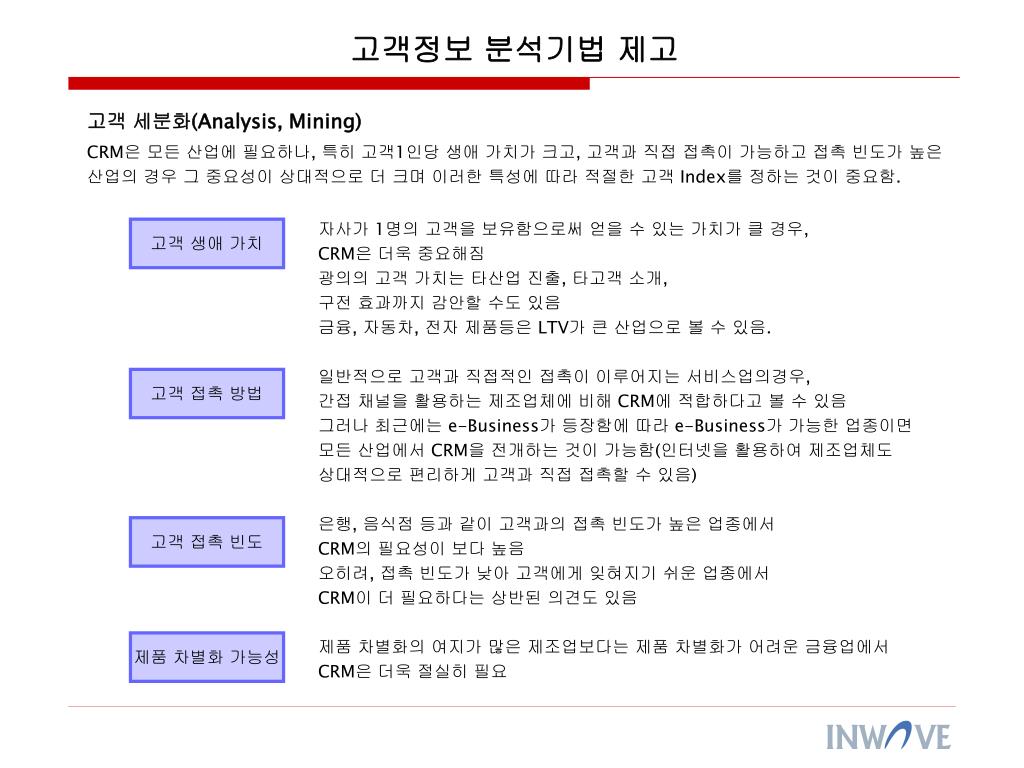 고객정보 분석기법 제고

고객 세분화(Analysis, Mining)

CRM은 모든 산업에 필요하나, 특히 고객1인당 생애 가치가 크고, 고객과 직접 접촉이 가능하고 접촉 빈도가 높은 산업의 경우 그 중요성이 상대적으로 더 크며 이러한 특성에 따라 적절한 고객 Index를 정하는 것이 중요함.

고객 생애 가치

자사가 1명의 고객을 보유함으로써 얻을 수 있는 가치가 클 경우, CRM은 더욱 중요해짐
광의의 고객 가치는 타산업 진출, 타고객 소개, 구전 효과까지 감안할 수도 있음
금융, 자동차, 전자 제품등은 LTV가 큰 산업으로 볼 수 있음.

고객 접촉 방법

일반적으로 고객과 직접적인 접촉이 이루어지는 서비스업의경우, 간접 채널을 활용하는 제조업체에 비해 CRM에 적합하다고 볼 수 있음
그러나 최근에는 e-Business가 등장함에 따라 e-Business가 가능한 업종이면 모든 산업에서 CRM을 전개하는 것이 가능함(인터넷을 활용하여 제조업체도 상대적으로 편리하게 고객과 직접 접촉할 수 있음)

고객 접촉 빈도

은행, 음식점 등과 같이 고객과의 접촉 빈도가 높은 업종에서 CRM의 필요성이 보다 높음
오히려, 접촉 빈도가 낮아 고객에게 잊혀지기 쉬운 업종에서 CRM이 더 필요하다는 상반된 의견도 있음

제품 차별화 가능성

제품 차별화의 여지가 많은 제조업보다는 제품 차별화가 어려운 금융업에서 CRM은 더욱 절실히 필요

INWAVE